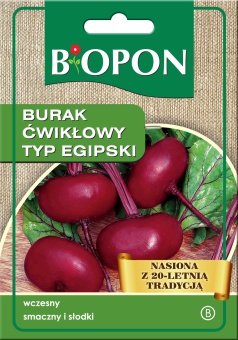 BIOPON

BURAK ĆWIKŁOWY TYP EGIPSKI

NASIONA Z 20-LETNIĄ TRADYCJĄ

wczesny

smaczny i słodki

B